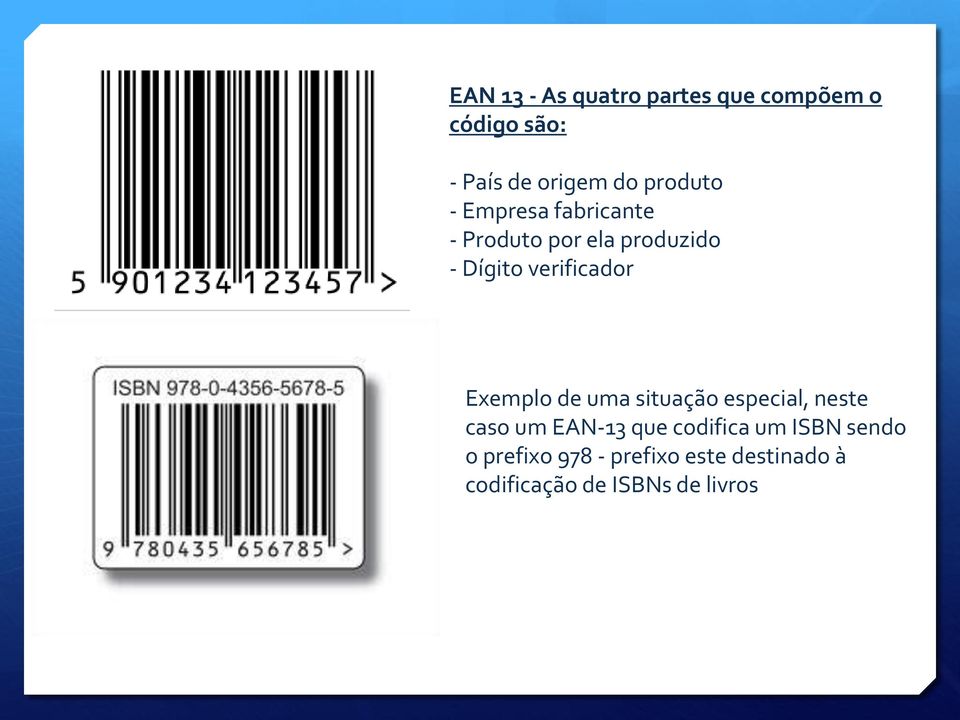 5 901234 123457 >

EAN 13 - As quatro partes que compõem o código são:

- País de origem do produto
- Empresa fabricante
- Produto por ela produzido
- Dígito verificador

ISBN 978-0-4356-5678-5

9 780435 656785 >

Exemplo de uma situação especial, neste caso um EAN-13 que codifica um ISBN sendo o prefixo 978 - prefixo este destinado à codificação de ISBNs de livros